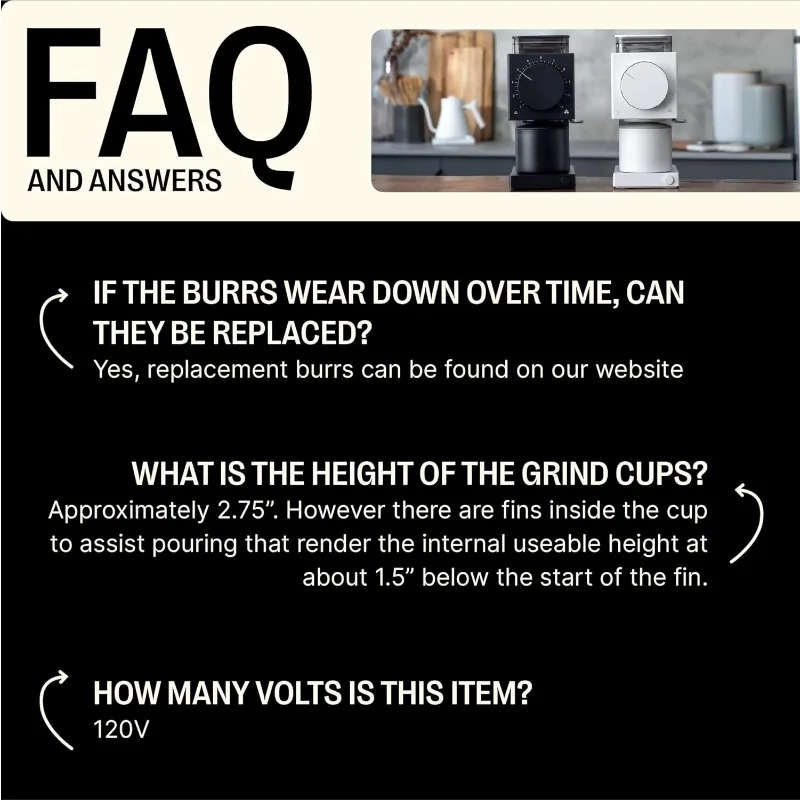 FAQ
AND ANSWERS

IF THE BURRS WEAR DOWN OVER TIME, CAN THEY BE REPLACED?
Yes, replacement burrs can be found on our website

WHAT IS THE HEIGHT OF THE GRIND CUPS?
Approximately 2.75". However there are fins inside the cup to assist pouring that render the internal useable height at about 1.5" below the start of the fin.

HOW MANY VOLTS IS THIS ITEM?
120V